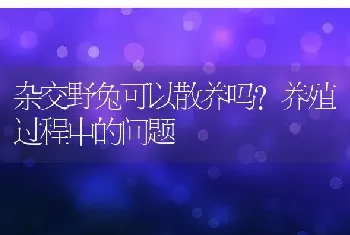 杂交野兔可以散养吗？养殖过程中的问题